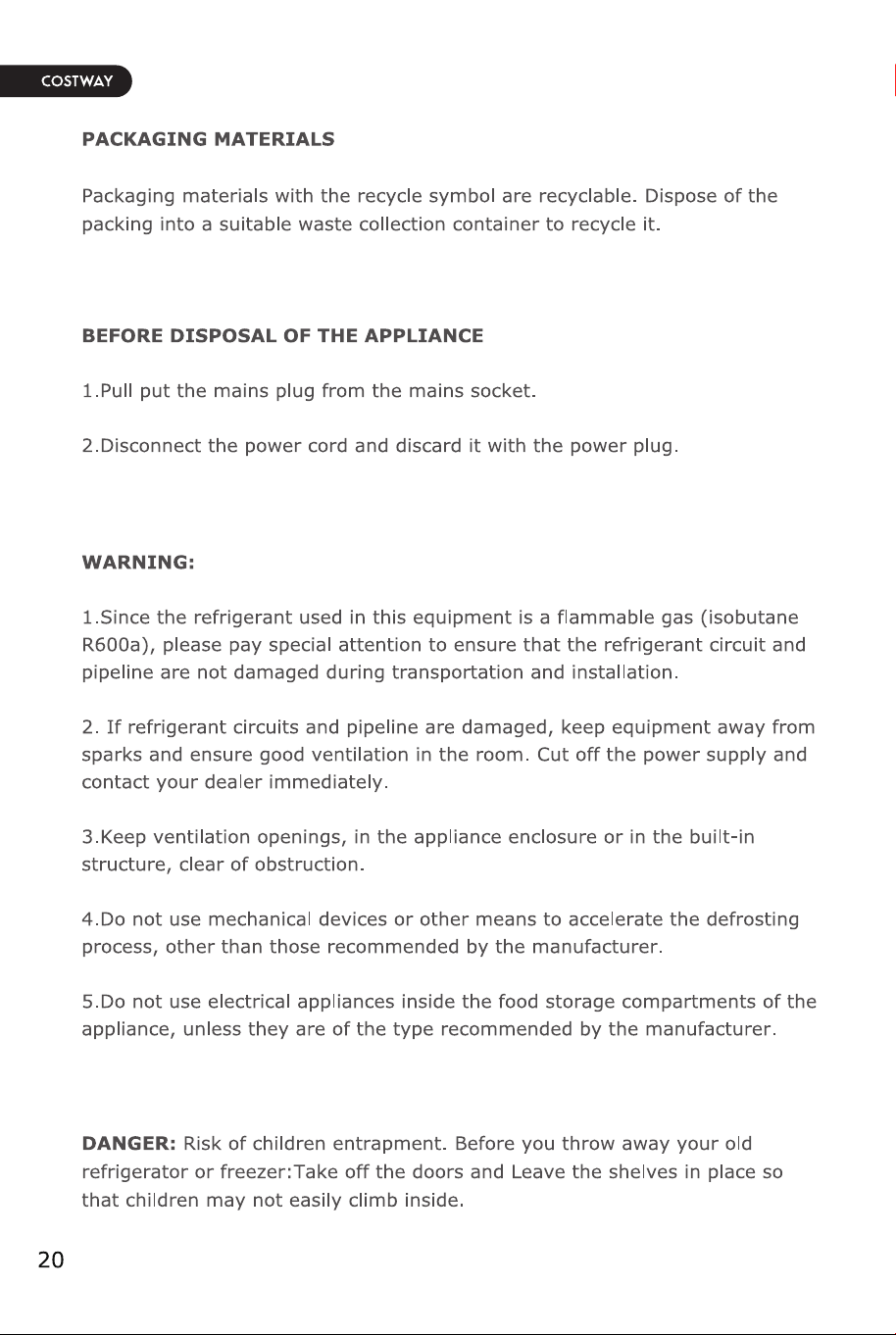 COSTWAY

PACKAGING MATERIALS

Packaging materials with the recycle symbol are recyclable. Dispose of the packing into a suitable waste collection container to recycle it.

BEFORE DISPOSAL OF THE APPLIANCE

1.Pull put the mains plug from the mains socket.

2.Disconnect the power cord and discard it with the power plug.

WARNING:

1.Since the refrigerant used in this equipment is a flammable gas (isobutane R600a), please pay special attention to ensure that the refrigerant circuit and pipeline are not damaged during transportation and installation.

2. If refrigerant circuits and pipeline are damaged, keep equipment away from sparks and ensure good ventilation in the room. Cut off the power supply and contact your dealer immediately.

3.Keep ventilation openings, in the appliance enclosure or in the built-in structure, clear of obstruction.

4.Do not use mechanical devices or other means to accelerate the defrosting process, other than those recommended by the manufacturer.

5.Do not use electrical appliances inside the food storage compartments of the appliance, unless they are of the type recommended by the manufacturer.

DANGER: Risk of children entrapment. Before you throw away your old refrigerator or freezer:Take off the doors and Leave the shelves in place so that children may not easily climb inside.

20